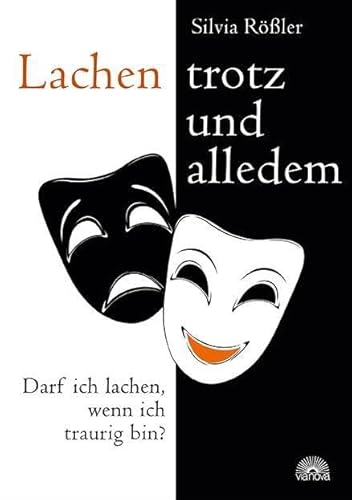 Silvia Rößler

Lachen trotz und alledem

Darf ich lachen, wenn ich traurig bin?

vianova